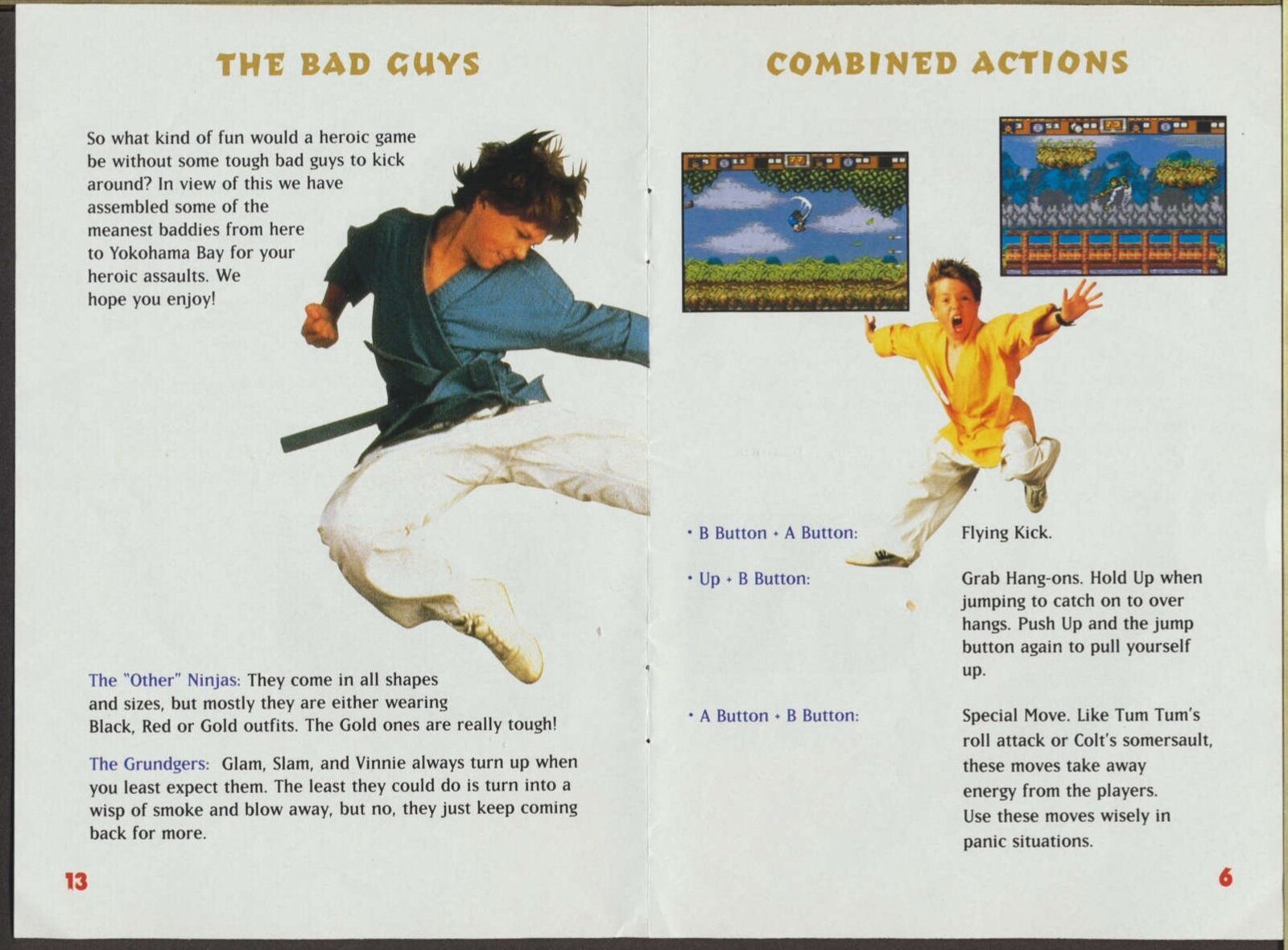 THE BAD GUYS

So what kind of fun would a heroic game be without some tough bad guys to kick around? In view of this we have assembled some of the meanest baddies from here to Yokohama Bay for your heroic assaults. We hope you enjoy!

The "Other" Ninjas: They come in all shapes and sizes, but mostly they are either wearing Black, Red or Gold outfits. The Gold ones are really tough!

The Grundgers: Glam, Slam, and Vinnie always turn up when you least expect them. The least they could do is turn into a wisp of smoke and blow away, but no, they just keep coming back for more.

13

COMBINED ACTIONS

• B Button + A Button: Flying Kick.

• Up + B Button: Grab Hang-ons. Hold Up when jumping to catch on to over hangs. Push Up and the jump button again to pull yourself up.

• A Button + B Button: Special Move. Like Tum Tum's roll attack or Colt's somersault, these moves take away energy from the players. Use these moves wisely in panic situations.

6